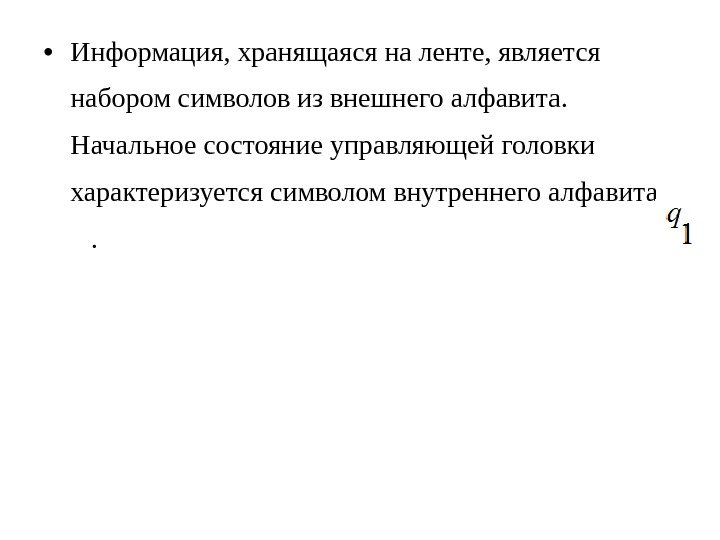 • Информация, хранящаяся на ленте, является набором символов из внешнего алфавита. Начальное состояние управляющей головки характеризуется символом внутреннего алфавита $q_1$ .